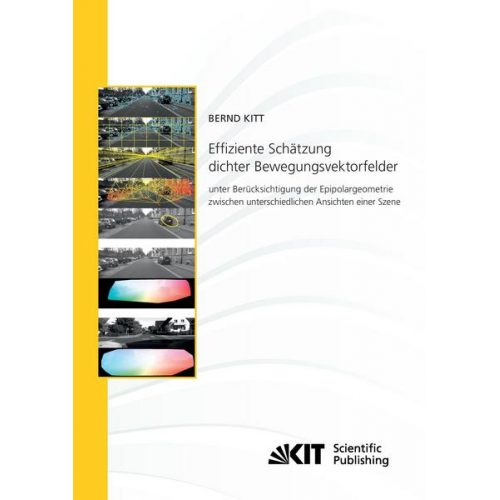 BERND KITT

Effiziente Schätzung dichter Bewegungsvektorfelder

unter Berücksichtigung der Epipolargeometrie zwischen unterschiedlichen Ansichten einer Szene

KIT Scientific Publishing